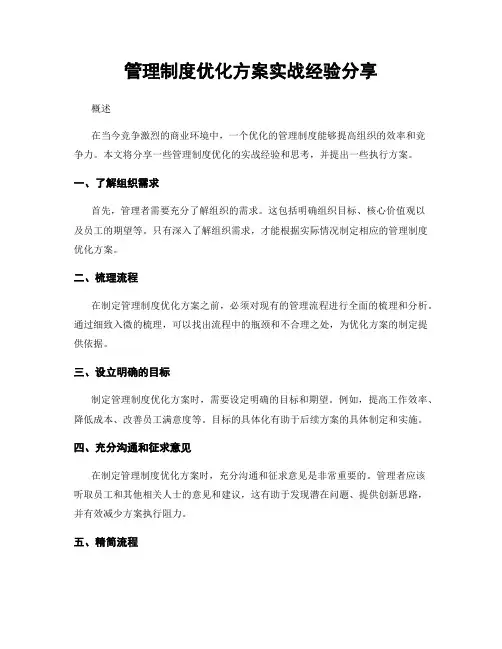 管理制度优化方案实战经验分享

概述

在当今竞争激烈的商业环境中，一个优化的管理制度能够提高组织的效率和竞争力。本文将分享一些管理制度优化的实战经验和思考，并提出一些执行方案。

一、了解组织需求

首先，管理者需要充分了解组织的需求。这包括明确组织目标、核心价值观以及员工的期望等。只有深入了解组织需求，才能根据实际情况制定相应的管理制度优化方案。

二、梳理流程

在制定管理制度优化方案之前，必须对现有的管理流程进行全面的梳理和分析。通过细致入微的梳理，可以找出流程中的瓶颈和不合理之处，为优化方案的制定提供依据。

三、设立明确的目标

制定管理制度优化方案时，需要设定明确的目标和期望。例如，提高工作效率、降低成本、改善员工满意度等。目标的具体化有助于后续方案的具体制定和实施。

四、充分沟通和征求意见

在制定管理制度优化方案时，充分沟通和征求意见是非常重要的。管理者应该听取员工和其他相关人士的意见和建议，这有助于发现潜在问题、提供创新思路，并有效减少方案执行阻力。

五、精简流程